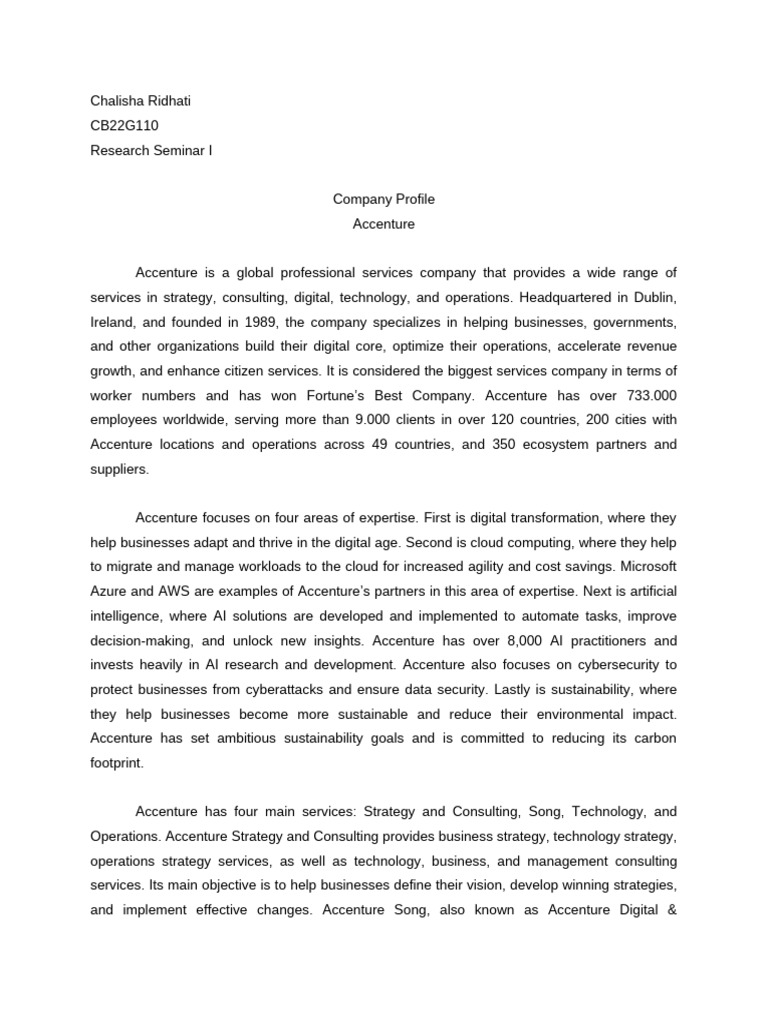 Chalisha Ridhati
CB22G110
Research Seminar I

Company Profile
Accenture

Accenture is a global professional services company that provides a wide range of services in strategy, consulting, digital, technology, and operations. Headquartered in Dublin, Ireland, and founded in 1989, the company specializes in helping businesses, governments, and other organizations build their digital core, optimize their operations, accelerate revenue growth, and enhance citizen services. It is considered the biggest services company in terms of worker numbers and has won Fortune's Best Company. Accenture has over 733.000 employees worldwide, serving more than 9.000 clients in over 120 countries, 200 cities with Accenture locations and operations across 49 countries, and 350 ecosystem partners and suppliers.

Accenture focuses on four areas of expertise. First is digital transformation, where they help businesses adapt and thrive in the digital age. Second is cloud computing, where they help to migrate and manage workloads to the cloud for increased agility and cost savings. Microsoft Azure and AWS are examples of Accenture's partners in this area of expertise. Next is artificial intelligence, where AI solutions are developed and implemented to automate tasks, improve decision-making, and unlock new insights. Accenture has over 8,000 AI practitioners and invests heavily in AI research and development. Accenture also focuses on cybersecurity to protect businesses from cyberattacks and ensure data security. Lastly is sustainability, where they help businesses become more sustainable and reduce their environmental impact. Accenture has set ambitious sustainability goals and is committed to reducing its carbon footprint.

Accenture has four main services: Strategy and Consulting, Song, Technology, and Operations. Accenture Strategy and Consulting provides business strategy, technology strategy, operations strategy services, as well as technology, business, and management consulting services. Its main objective is to help businesses define their vision, develop winning strategies, and implement effective changes. Accenture Song, also known as Accenture Digital &